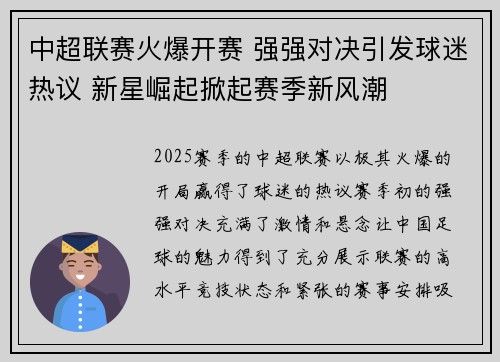 中超联赛火爆开赛 强强对决引发球迷热议 新星崛起掀起赛季新风潮

2025赛季的中超联赛以极其火爆的开局赢得了球迷的热议赛季初的强强对决充满了激情和悬念让中国足球的魅力得到了充分展示联赛的高水平竞技状态和紧张的赛事安排吸